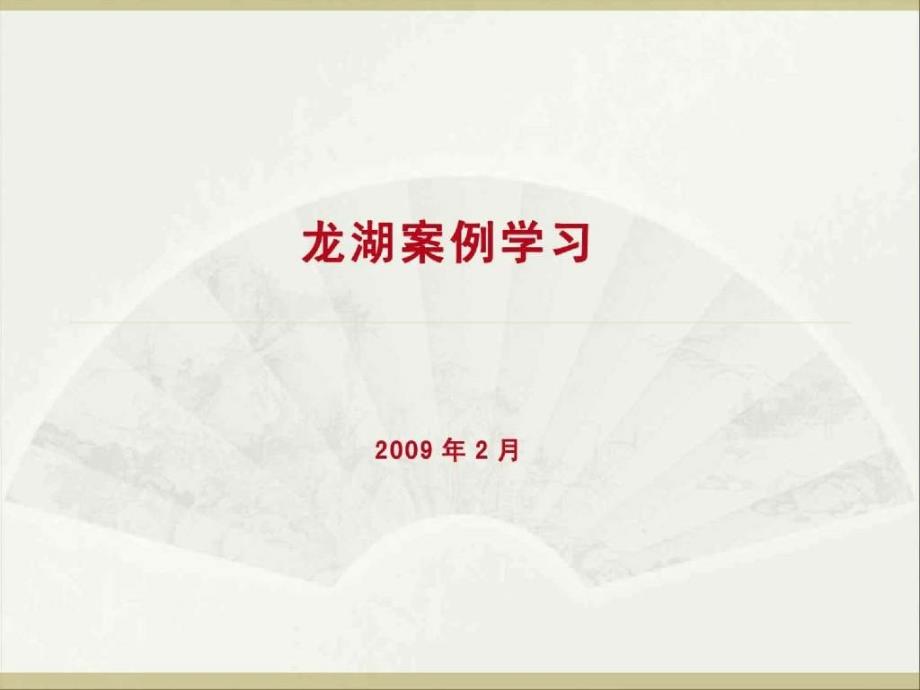 龙湖案例学习

2009 年 2 月